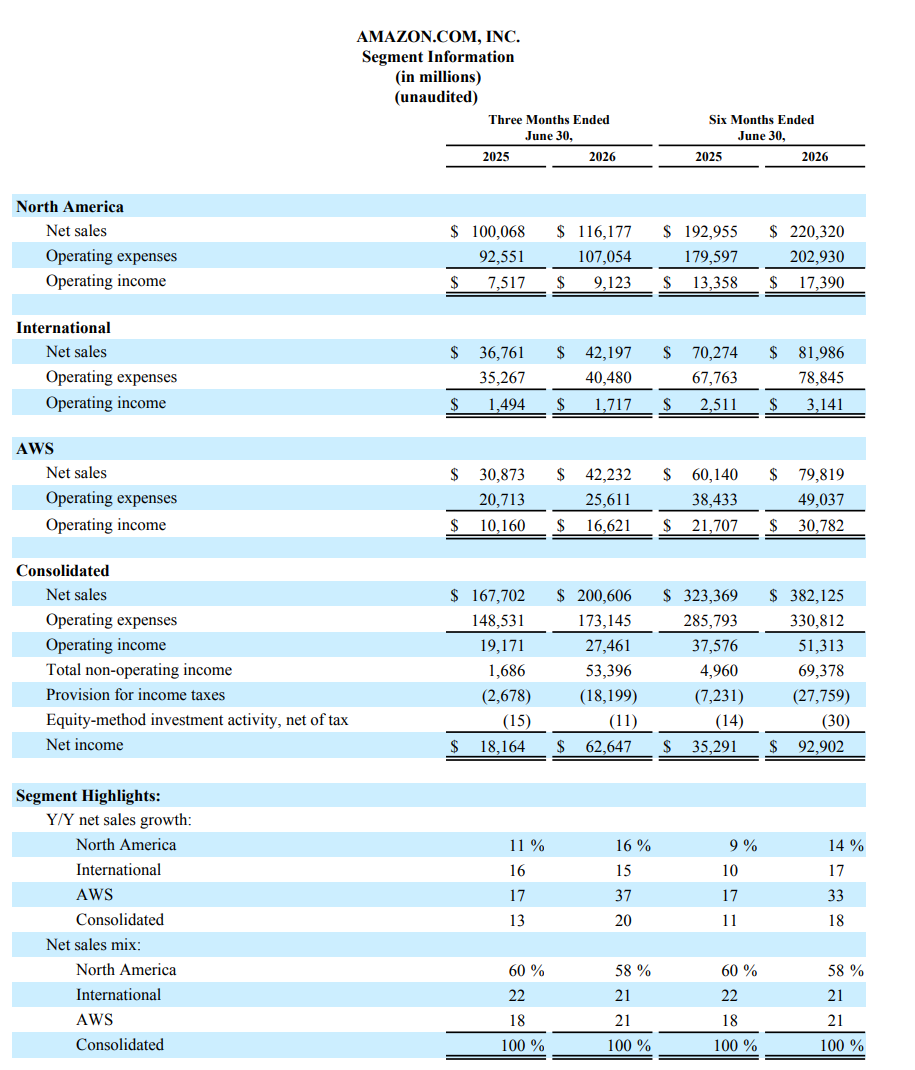 AMAZON.COM, INC.
Segment Information
(in millions)
(unaudited)

| | Three Months Ended June 30, 2025 | Three Months Ended June 30, 2026 | Six Months Ended June 30, 2025 | Six Months Ended June 30, 2026 |
|---|---|---|---|---|
| **North America** | | | | |
| Net sales | $ 100,068 | $ 116,177 | $ 192,955 | $ 220,320 |
| Operating expenses | 92,551 | 107,054 | 179,597 | 202,930 |
| Operating income | $ 7,517 | $ 9,123 | $ 13,358 | $ 17,390 |
| **International** | | | | |
| Net sales | $ 36,761 | $ 42,197 | $ 70,274 | $ 81,986 |
| Operating expenses | 35,267 | 40,480 | 67,763 | 78,845 |
| Operating income | $ 1,494 | $ 1,717 | $ 2,511 | $ 3,141 |
| **AWS** | | | | |
| Net sales | $ 30,873 | $ 42,232 | $ 60,140 | $ 79,819 |
| Operating expenses | 20,713 | 25,611 | 38,433 | 49,037 |
| Operating income | $ 10,160 | $ 16,621 | $ 21,707 | $ 30,782 |
| **Consolidated** | | | | |
| Net sales | $ 167,702 | $ 200,606 | $ 323,369 | $ 382,125 |
| Operating expenses | 148,531 | 173,145 | 285,793 | 330,812 |
| Operating income | 19,171 | 27,461 | 37,576 | 51,313 |
| Total non-operating income | 1,686 | 53,396 | 4,960 | 69,378 |
| Provision for income taxes | (2,678) | (18,199) | (7,231) | (27,759) |
| Equity-method investment activity, net of tax | (15) | (11) | (14) | (30) |
| Net income | $ 18,164 | $ 62,647 | $ 35,291 | $ 92,902 |
| **Segment Highlights:** | | | | |
| Y/Y net sales growth: | | | | |
| North America | 11 % | 16 % | 9 % | 14 % |
| International | 16 | 15 | 10 | 17 |
| AWS | 17 | 37 | 17 | 33 |
| Consolidated | 13 | 20 | 11 | 18 |
| Net sales mix: | | | | |
| North America | 60 % | 58 % | 60 % | 58 % |
| International | 22 | 21 | 22 | 21 |
| AWS | 18 | 21 | 18 | 21 |
| Consolidated | 100 % | 100 % | 100 % | 100 % |